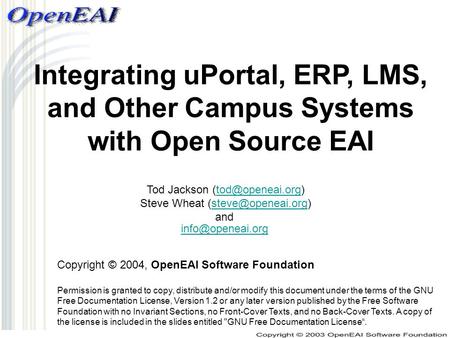 OpenEAI

Integrating uPortal, ERP, LMS, and Other Campus Systems with Open Source EAI

Tod Jackson (tod@openeai.org)
Steve Wheat (steve@openeai.org)
and
info@openeai.org

Copyright © 2004, OpenEAI Software Foundation

Permission is granted to copy, distribute and/or modify this document under the terms of the GNU Free Documentation License, Version 1.2 or any later version published by the Free Software Foundation with no Invariant Sections, no Front-Cover Texts, and no Back-Cover Texts. A copy of the license is included in the slides entitled "GNU Free Documentation License".

Copyright © 2003 OpenEAI Software Foundation